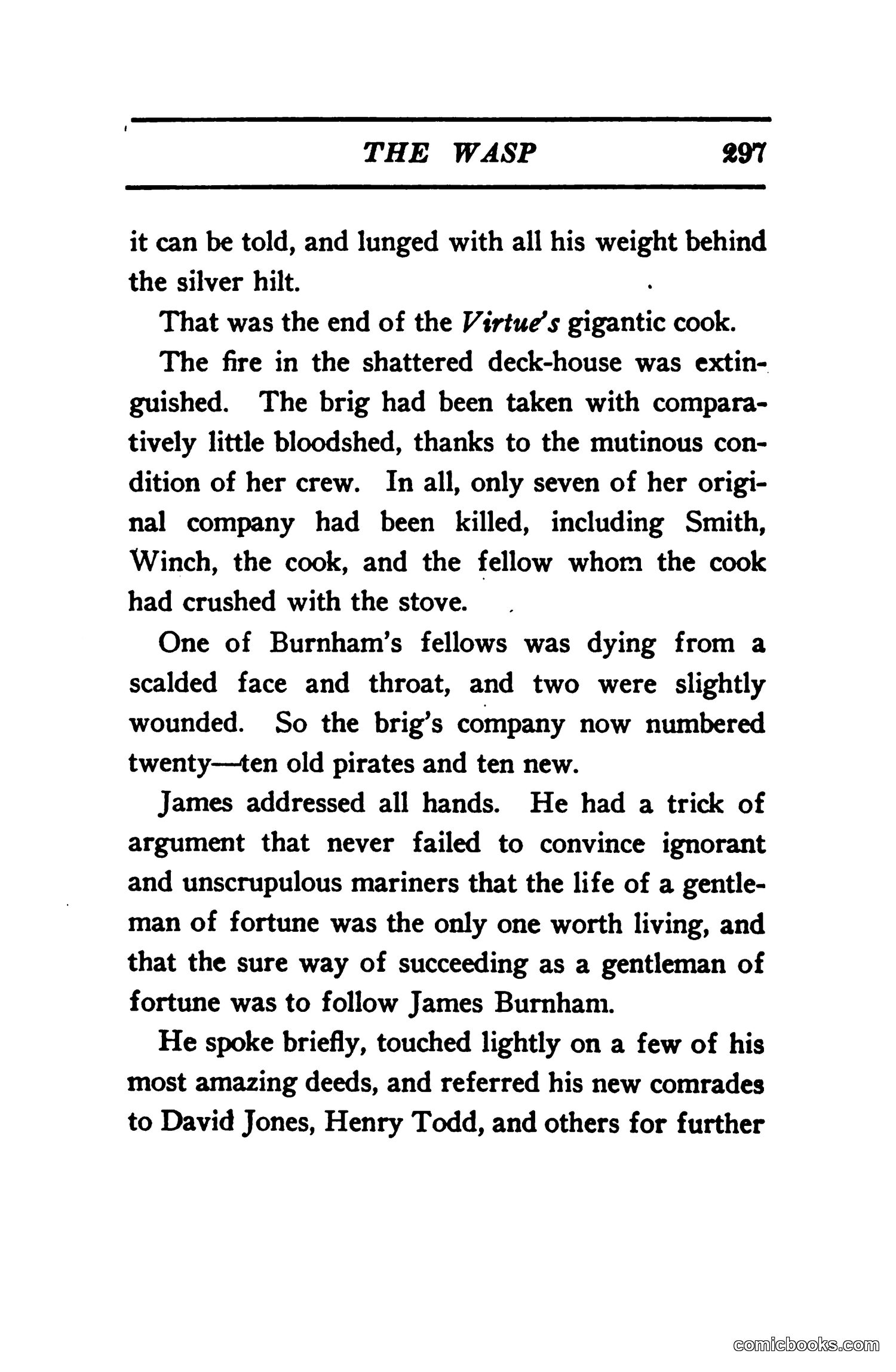 THE WASP 297

it can be told, and lunged with all his weight behind the silver hilt.

That was the end of the Virtue's gigantic cook.

The fire in the shattered deck-house was extinguished. The brig had been taken with comparatively little bloodshed, thanks to the mutinous condition of her crew. In all, only seven of her original company had been killed, including Smith, Winch, the cook, and the fellow whom the cook had crushed with the stove.

One of Burnham's fellows was dying from a scalded face and throat, and two were slightly wounded. So the brig's company now numbered twenty—ten old pirates and ten new.

James addressed all hands. He had a trick of argument that never failed to convince ignorant and unscrupulous mariners that the life of a gentleman of fortune was the only one worth living, and that the sure way of succeeding as a gentleman of fortune was to follow James Burnham.

He spoke briefly, touched lightly on a few of his most amazing deeds, and referred his new comrades to David Jones, Henry Todd, and others for further

comicbooks.com